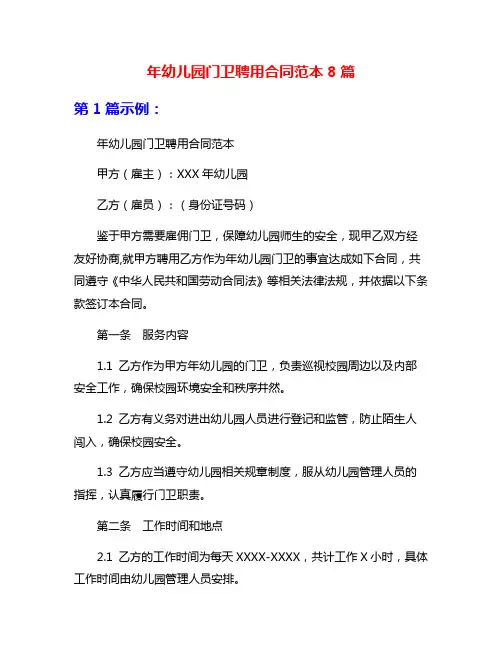 年幼儿园门卫聘用合同范本 8 篇

第 1 篇示例：

年幼儿园门卫聘用合同范本

甲方（雇主）：XXX 年幼儿园

乙方（雇员）：（身份证号码）

鉴于甲方需要雇佣门卫，保障幼儿园师生的安全，现甲乙双方经友好协商,就甲方聘用乙方作为年幼儿园门卫的事宜达成如下合同，共同遵守《中华人民共和国劳动合同法》等相关法律法规，并依据以下条款签订本合同。

第一条　服务内容

1.1 乙方作为甲方年幼儿园的门卫，负责巡视校园周边以及内部安全工作，确保校园环境安全和秩序井然。

1.2 乙方有义务对进出幼儿园人员进行登记和监管，防止陌生人闯入，确保校园安全。

1.3 乙方应当遵守幼儿园相关规章制度，服从幼儿园管理人员的指挥，认真履行门卫职责。

第二条　工作时间和地点

2.1 乙方的工作时间为每天 XXXX-XXXX，共计工作 X 小时，具体工作时间由幼儿园管理人员安排。